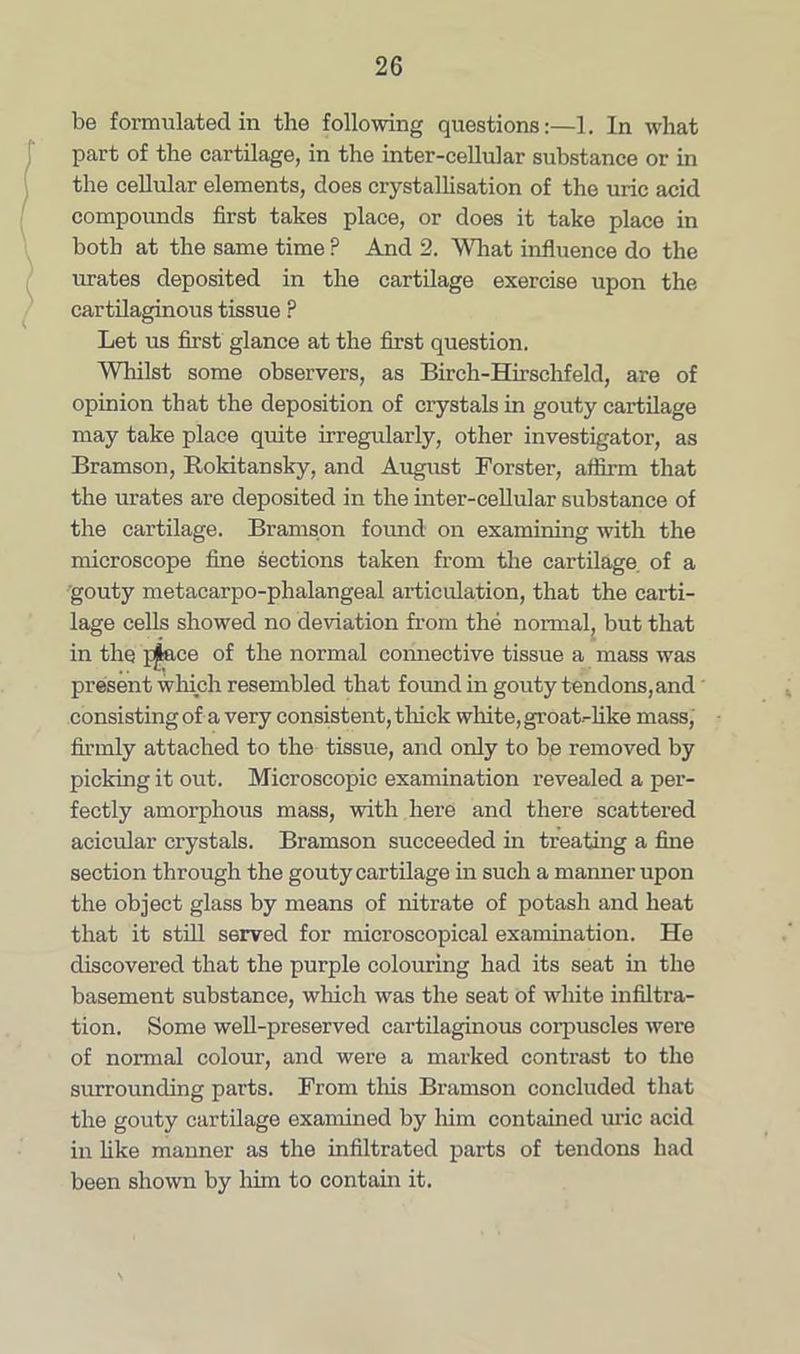 26

be formulated in the following questions:—1. In what part of the cartilage, in the inter-cellular substance or in the cellular elements, does crystallisation of the uric acid compounds first takes place, or does it take place in both at the same time? And 2. What influence do the urates deposited in the cartilage exercise upon the cartilaginous tissue?

Let us first glance at the first question.

Whilst some observers, as Birch-Hirschfeld, are of opinion that the deposition of crystals in gouty cartilage may take place quite irregularly, other investigator, as Bramson, Rokitansky, and August Forster, affirm that the urates are deposited in the inter-cellular substance of the cartilage. Bramson found on examining with the microscope fine sections taken from the cartilage of a gouty metacarpo-phalangeal articulation, that the cartilage cells showed no deviation from the normal, but that in the place of the normal connective tissue a mass was present which resembled that found in gouty tendons, and consisting of a very consistent, thick white, groat-like mass, firmly attached to the tissue, and only to be removed by picking it out. Microscopic examination revealed a perfectly amorphous mass, with here and there scattered acicular crystals. Bramson succeeded in treating a fine section through the gouty cartilage in such a manner upon the object glass by means of nitrate of potash and heat that it still served for microscopical examination. He discovered that the purple colouring had its seat in the basement substance, which was the seat of white infiltration. Some well-preserved cartilaginous corpuscles were of normal colour, and were a marked contrast to the surrounding parts. From this Bramson concluded that the gouty cartilage examined by him contained uric acid in like manner as the infiltrated parts of tendons had been shown by him to contain it.